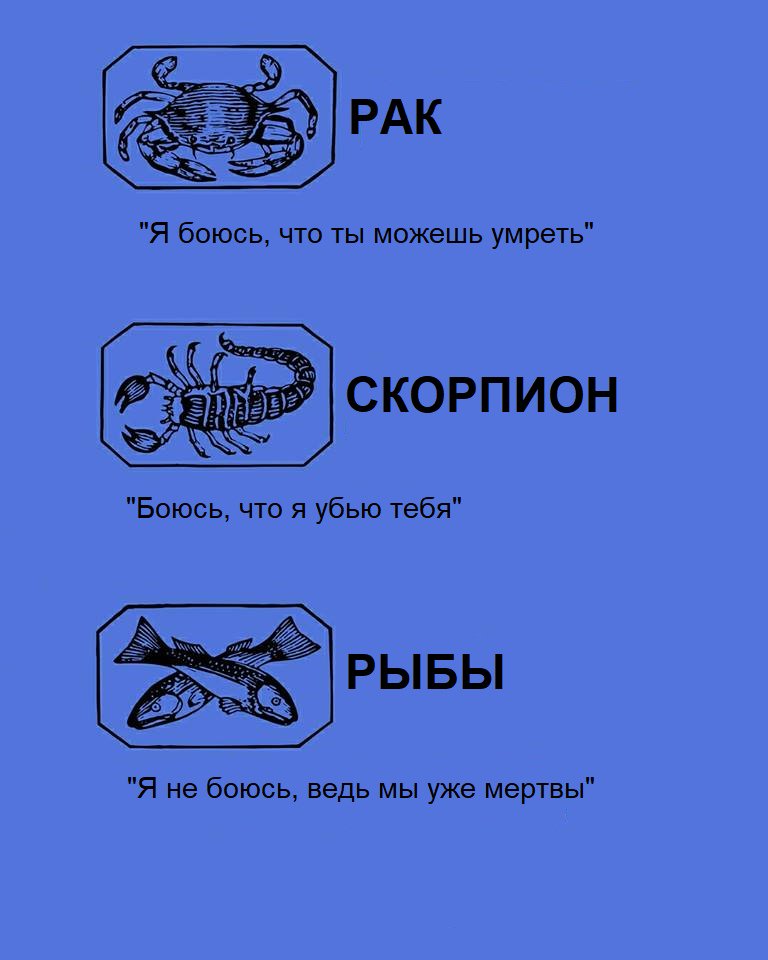 РАК

"Я боюсь, что ты можешь умреть"

СКОРПИОН

"Боюсь, что я убью тебя"

РЫБЫ

"Я не боюсь, ведь мы уже мертвы"